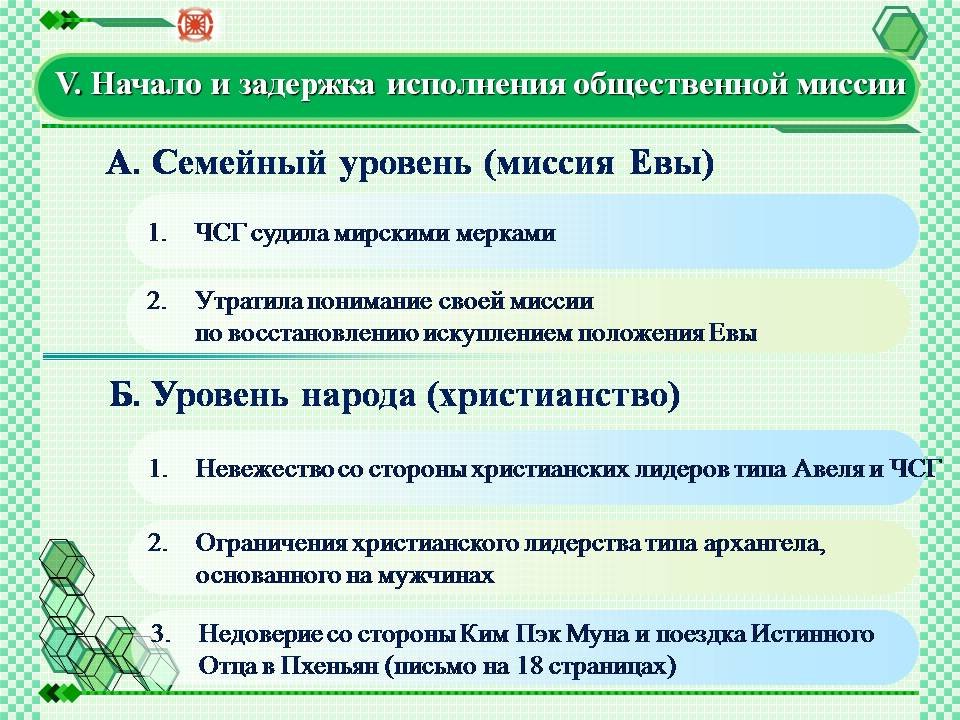 V. Начало и задержка исполнения общественной миссии

А. Семейный уровень (миссия Евы)

1. ЧСГ судила мирскими мерками

2. Утратила понимание своей миссии по восстановлению искуплением положения Евы

Б. Уровень народа (христианство)

1. Невежество со стороны христианских лидеров типа Авеля и ЧСГ

2. Ограничения христианского лидерства типа архангела, основанного на мужчинах

3. Недоверие со стороны Ким Пэк Муна и поездка Истинного Отца в Пхеньян (письмо на 18 страницах)